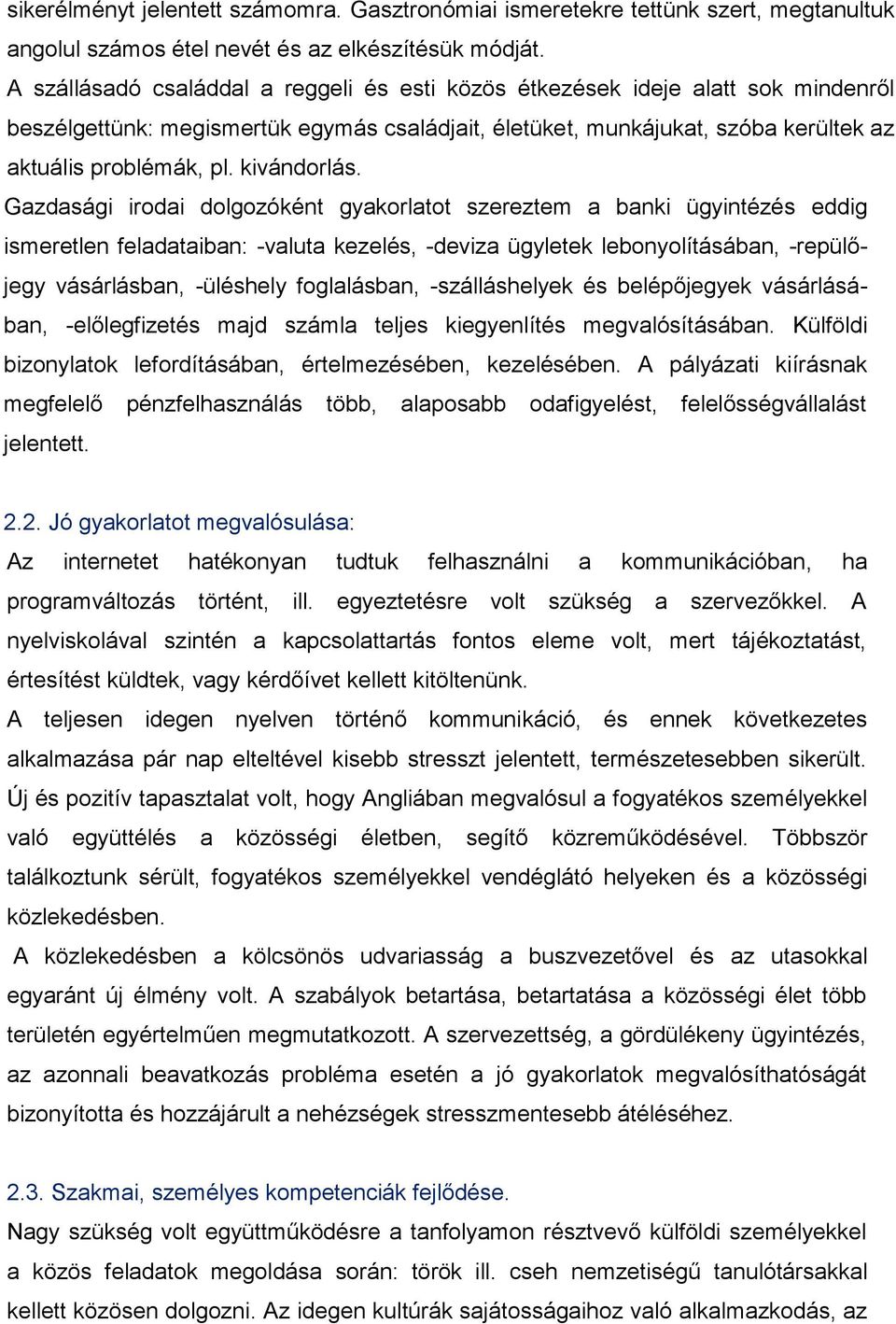 sikerélményt jelentett számomra. Gasztronómiai ismeretekre tettünk szert, megtanultuk angolul számos étel nevét és az elkészítésük módját.
A szállásadó családdal a reggeli és esti közös étkezések ideje alatt sok mindenről beszélgettünk: megismertük egymás családjait, életüket, munkájukat, szóba kerültek az aktuális problémák, pl. kivándorlás.
Gazdasági irodai dolgozóként gyakorlatot szereztem a banki ügyintézés eddig ismeretlen feladataiban: -valuta kezelés, -deviza ügyletek lebonyolításában, -repülőjegy vásárlásban, -üléshely foglalásban, -szálláshelyek és belépőjegyek vásárlásában, -előlegfizetés majd számla teljes kiegyenlítés megvalósításában. Külföldi bizonylatok lefordításában, értelmezésében, kezelésében. A pályázati kiírásnak megfelelő pénzfelhasználás több, alaposabb odafigyelést, felelősségvállalást jelentett.

2.2. Jó gyakorlatot megvalósulása:
Az internetet hatékonyan tudtuk felhasználni a kommunikációban, ha programváltozás történt, ill. egyeztetésre volt szükség a szervezőkkel. A nyelviskolával szintén a kapcsolattartás fontos eleme volt, mert tájékoztatást, értesítést küldtek, vagy kérdőívet kellett kitöltenünk.
A teljesen idegen nyelven történő kommunikáció, és ennek következetes alkalmazása pár nap elteltével kisebb stresszt jelentett, természetesebben sikerült.
Új és pozitív tapasztalat volt, hogy Angliában megvalósul a fogyatékos személyekkel való együttélés a közösségi életben, segítő közreműködésével. Többször találkoztunk sérült, fogyatékos személyekkel vendéglátó helyeken és a közösségi közlekedésben.
A közlekedésben a kölcsönös udvariasság a buszvezetővel és az utasokkal egyaránt új élmény volt. A szabályok betartása, betartatása a közösségi élet több területén egyértelműen megmutatkozott. A szervezettség, a gördülékeny ügyintézés, az azonnali beavatkozás probléma esetén a jó gyakorlatok megvalósíthatóságát bizonyította és hozzájárult a nehézségek stresszmentesebb átéléséhez.

2.3. Szakmai, személyes kompetenciák fejlődése.
Nagy szükség volt együttműködésre a tanfolyamon résztvevő külföldi személyekkel a közös feladatok megoldása során: török ill. cseh nemzetiségű tanulótársakkal kellett közösen dolgozni. Az idegen kultúrák sajátosságaihoz való alkalmazkodás, az